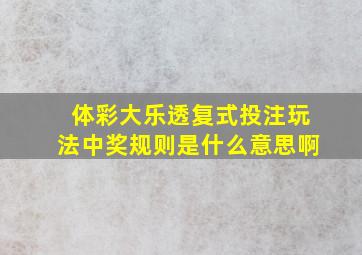 体彩大乐透复式投注玩法中奖规则是什么意思啊